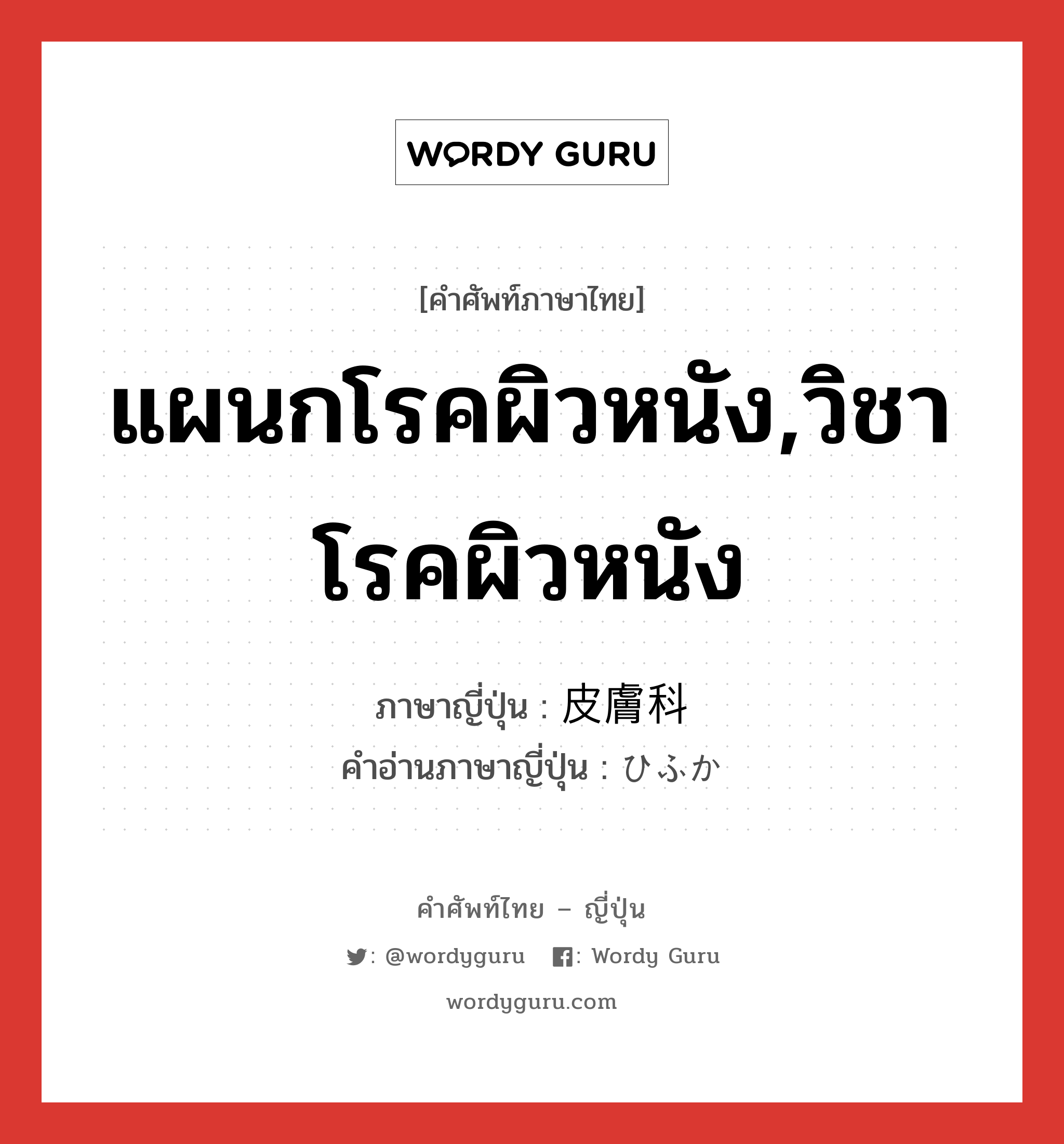 WORDY GURU

[คำศัพท์ภาษาไทย]

แผนกโรคผิวหนัง,วิชาโรคผิวหนัง

ภาษาญี่ปุ่น : 皮膚科
คำอ่านภาษาญี่ปุ่น : ひふか

คำศัพท์ไทย – ญี่ปุ่น

: @wordyguru : Wordy Guru

wordyguru.com